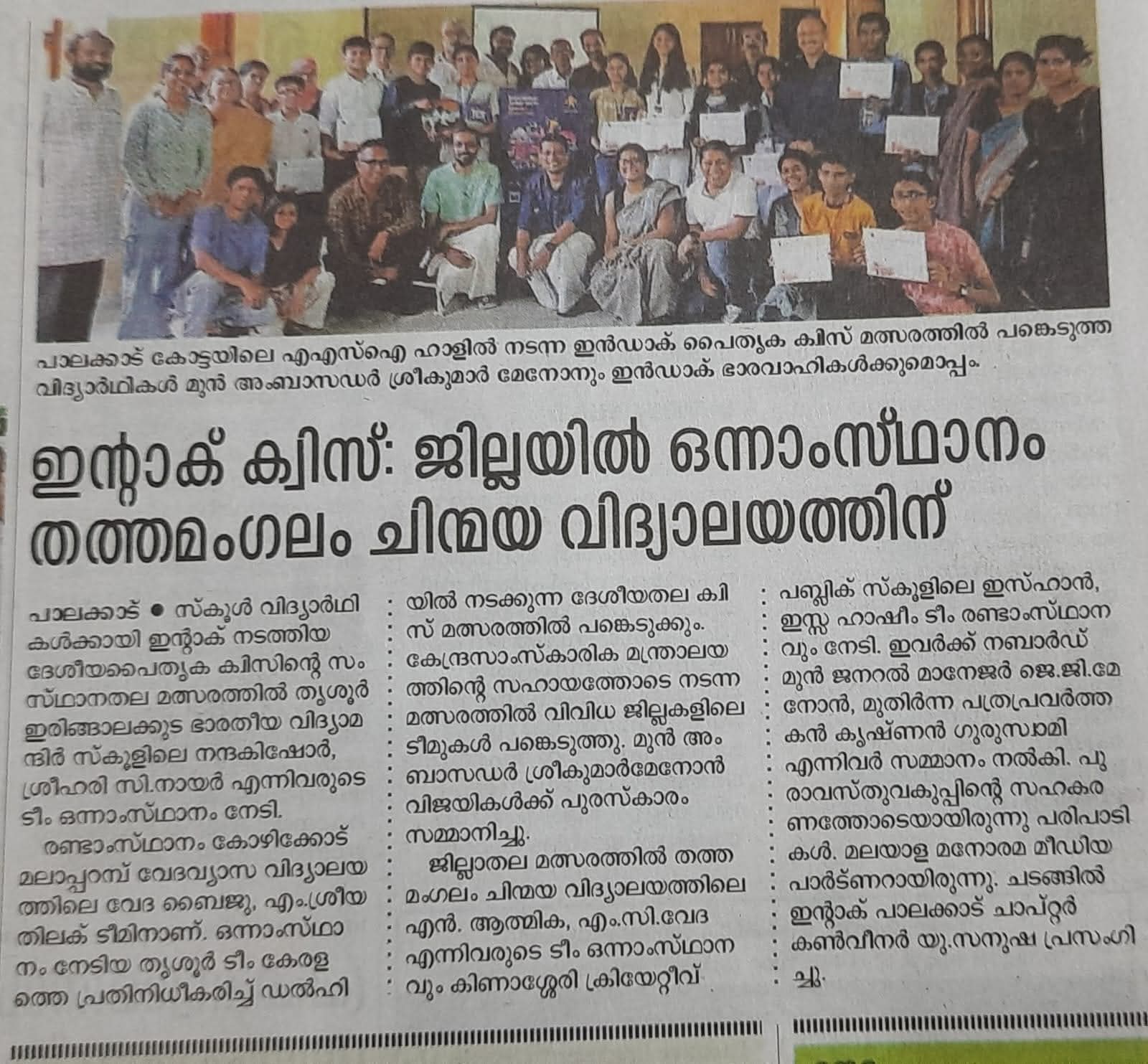 പാലക്കാട് കോട്ടയിലെ എഎസ്ഐ ഹാളിൽ നടന്ന ഇൻഡാക് പൈതൃക ക്വിസ് മത്സരത്തിൽ പങ്കെടുത്ത വിദ്യാർഥികൾ മുൻ അംബാസഡർ ശ്രീകുമാർ മേനോനും ഇൻഡാക് ഭാരവാഹികൾക്കുമൊപ്പം.

ഇന്റാക് ക്വിസ്: ജില്ലയിൽ ഒന്നാംസ്ഥാനം തത്തമംഗലം ചിന്മയ വിദ്യാലയത്തിന്

പാലക്കാട് • സ്കൂൾ വിദ്യാർഥികൾക്കായി ഇന്റാക് നടത്തിയ ദേശീയപൈതൃക ക്വിസിന്റെ സംസ്ഥാനതല മത്സരത്തിൽ തൃശൂർ ഇരിങ്ങാലക്കുട ഭാരതീയ വിദ്യാമന്ദിർ സ്കൂളിലെ നന്ദകിഷോർ, ശ്രീഹരി സി.നായർ എന്നിവരുടെ ടീം ഒന്നാംസ്ഥാനം നേടി.

രണ്ടാംസ്ഥാനം കോഴിക്കോട് മലാപ്പറമ്പ് വേദവ്യാസ വിദ്യാലയത്തിലെ വേദ ബൈജു, എം.ശ്രീയ തിലക് ടീമിനാണ്. ഒന്നാംസ്ഥാനം നേടിയ തൃശൂർ ടീം കേരളത്തെ പ്രതിനിധീകരിച്ച് ഡൽഹിയിൽ നടക്കുന്ന ദേശീയതല ക്വിസ് മത്സരത്തിൽ പങ്കെടുക്കും. കേന്ദ്രസാംസ്കാരിക മന്ത്രാലയത്തിന്റെ സഹായത്തോടെ നടന്ന മത്സരത്തിൽ വിവിധ ജില്ലകളിലെ ടീമുകൾ പങ്കെടുത്തു. മുൻ അംബാസഡർ ശ്രീകുമാർമേനോൻ വിജയികൾക്ക് പുരസ്കാരം സമ്മാനിച്ചു.

ജില്ലാതല മത്സരത്തിൽ തത്തമംഗലം ചിന്മയ വിദ്യാലയത്തിലെ എൻ. ആത്മിക, എം.സി.വേദ എന്നിവരുടെ ടീം ഒന്നാംസ്ഥാനവും കിണാശ്ശേരി ക്രിയേറ്റീവ് പബ്ലിക് സ്കൂളിലെ ഇസ്ഹാൻ, ഇസ്സ ഹാഷീം ടീം രണ്ടാംസ്ഥാനവും നേടി. ഇവർക്ക് നബാർഡ് മുൻ ജനറൽ മാനേജർ ജെ.ജി.മേനോൻ, മുതിർന്ന പത്രപ്രവർത്തകൻ കൃഷ്ണൻ ഗുരുസ്വാമി എന്നിവർ സമ്മാനം നൽകി. പുരാവസ്തുവകുപ്പിന്റെ സഹകരണത്തോടെയായിരുന്നു പരിപാടികൾ. മലയാള മനോരമ മീഡിയ പാർട്ണറായിരുന്നു. ചടങ്ങിൽ ഇന്റാക് പാലക്കാട് ചാപ്റ്റർ കൺവീനർ യു.സനുഷ പ്രസംഗിച്ചു.